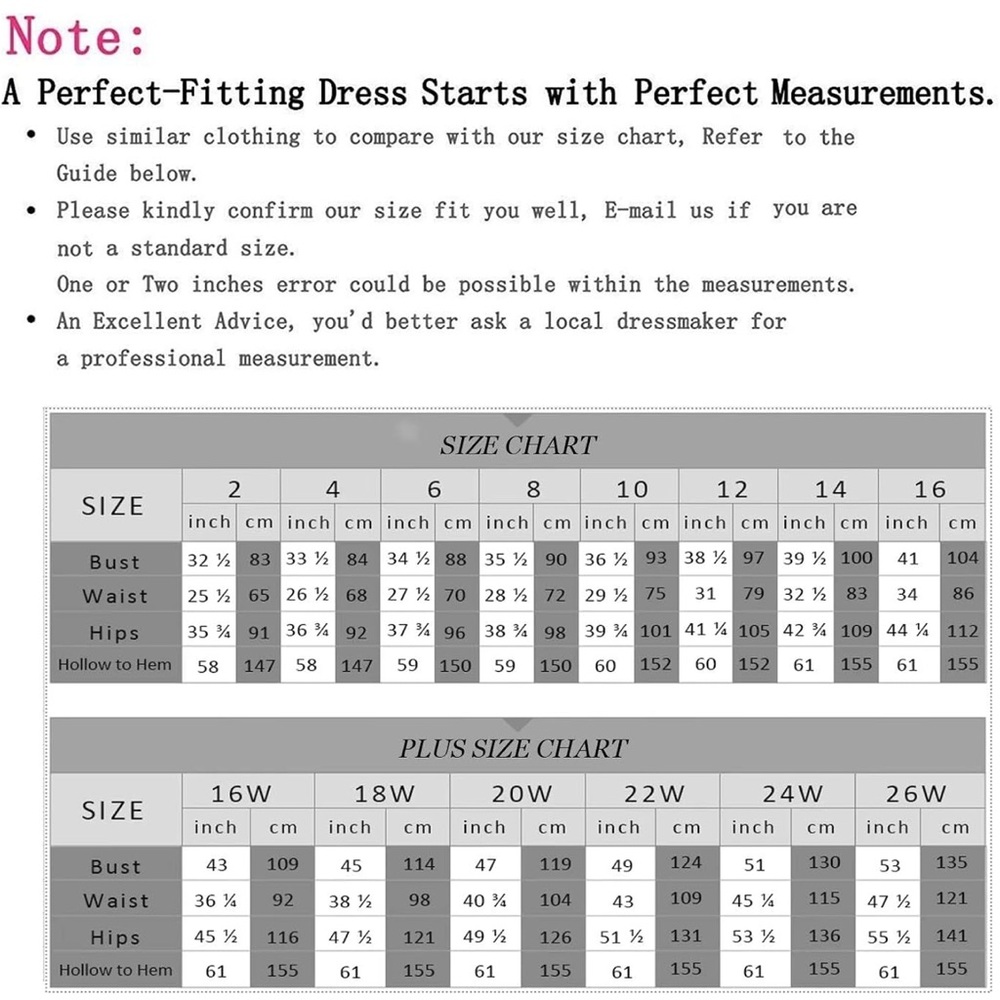 Note:

A Perfect-Fitting Dress Starts with Perfect Measurements.

• Use similar clothing to compare with our size chart, Refer to the Guide below.

• Please kindly confirm our size fit you well, E-mail us if you are not a standard size.
One or Two inches error could be possible within the measurements.

• An Excellent Advice, you'd better ask a local dressmaker for a professional measurement.

SIZE CHART

| SIZE | 2 | | 4 | | 6 | | 8 | | 10 | | 12 | | 14 | | 16 | |
|---|---|---|---|---|---|---|---|---|---|---|---|---|---|---|---|---|
| | inch | cm | inch | cm | inch | cm | inch | cm | inch | cm | inch | cm | inch | cm | inch | cm |
| Bust | 32 ½ | 83 | 33 ½ | 84 | 34 ½ | 88 | 35 ½ | 90 | 36 ½ | 93 | 38 ½ | 97 | 39 ½ | 100 | 41 | 104 |
| Waist | 25 ½ | 65 | 26 ½ | 68 | 27 ½ | 70 | 28 ½ | 72 | 29 ½ | 75 | 31 | 79 | 32 ½ | 83 | 34 | 86 |
| Hips | 35 ¾ | 91 | 36 ¾ | 92 | 37 ¾ | 96 | 38 ¾ | 98 | 39 ¾ | 101 | 41 ¼ | 105 | 42 ¾ | 109 | 44 ¼ | 112 |
| Hollow to Hem | 58 | 147 | 58 | 147 | 59 | 150 | 59 | 150 | 60 | 152 | 60 | 152 | 61 | 155 | 61 | 155 |

PLUS SIZE CHART

| SIZE | 16W | | 18W | | 20W | | 22W | | 24W | | 26W | |
|---|---|---|---|---|---|---|---|---|---|---|---|---|
| | inch | cm | inch | cm | inch | cm | inch | cm | inch | cm | inch | cm |
| Bust | 43 | 109 | 45 | 114 | 47 | 119 | 49 | 124 | 51 | 130 | 53 | 135 |
| Waist | 36 ¼ | 92 | 38 ½ | 98 | 40 ¾ | 104 | 43 | 109 | 45 ¼ | 115 | 47 ½ | 121 |
| Hips | 45 ½ | 116 | 47 ½ | 121 | 49 ½ | 126 | 51 ½ | 131 | 53 ½ | 136 | 55 ½ | 141 |
| Hollow to Hem | 61 | 155 | 61 | 155 | 61 | 155 | 61 | 155 | 61 | 155 | 61 | 155 |